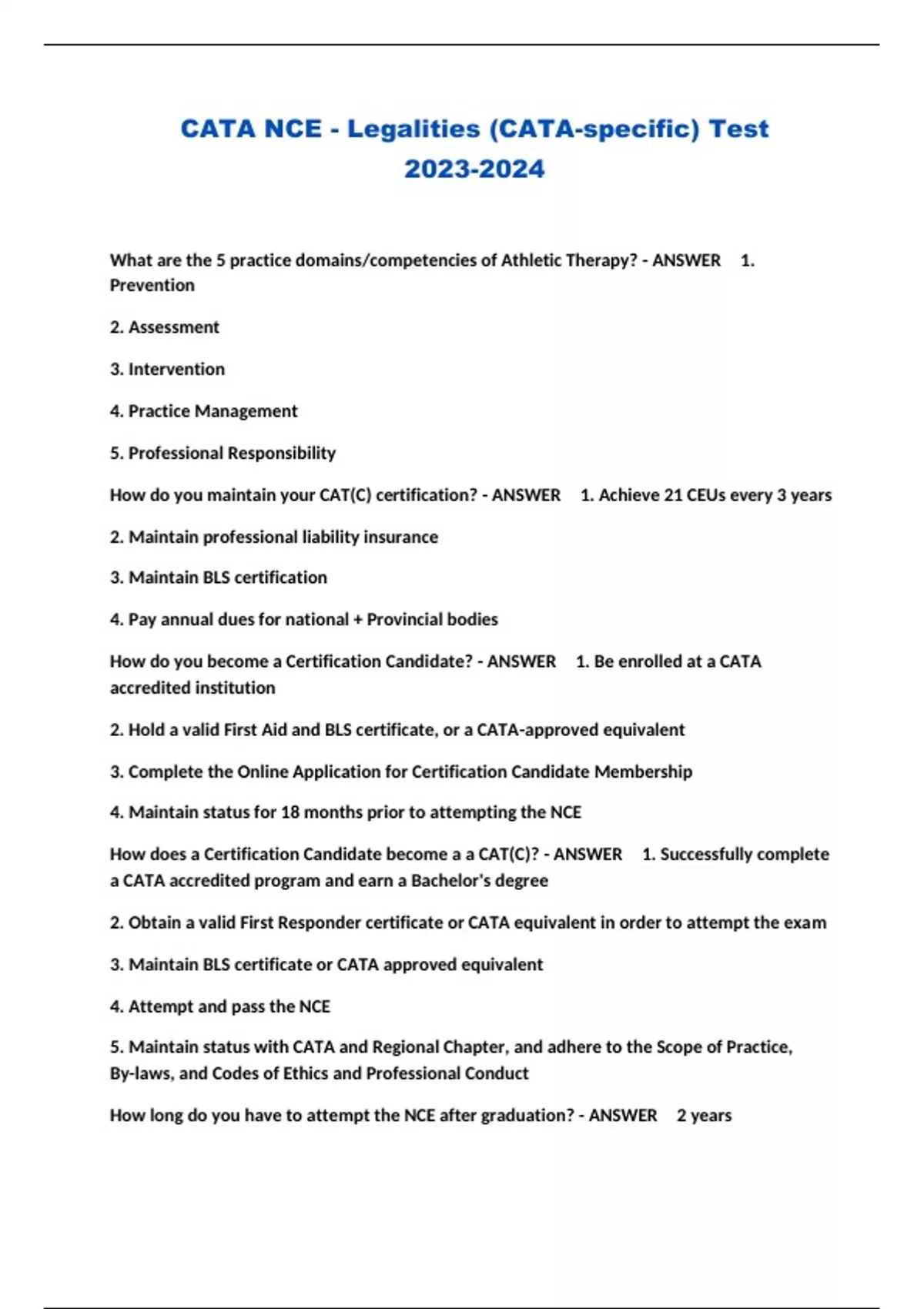 CATA NCE - Legalities (CATA-specific) Test 2023-2024

What are the 5 practice domains/competencies of Athletic Therapy? - ANSWER 1. Prevention

2. Assessment

3. Intervention

4. Practice Management

5. Professional Responsibility

How do you maintain your CAT(C) certification? - ANSWER 1. Achieve 21 CEUs every 3 years

2. Maintain professional liability insurance

3. Maintain BLS certification

4. Pay annual dues for national + Provincial bodies

How do you become a Certification Candidate? - ANSWER 1. Be enrolled at a CATA accredited institution

2. Hold a valid First Aid and BLS certificate, or a CATA-approved equivalent

3. Complete the Online Application for Certification Candidate Membership

4. Maintain status for 18 months prior to attempting the NCE

How does a Certification Candidate become a a CAT(C)? - ANSWER 1. Successfully complete a CATA accredited program and earn a Bachelor's degree

2. Obtain a valid First Responder certificate or CATA equivalent in order to attempt the exam

3. Maintain BLS certificate or CATA approved equivalent

4. Attempt and pass the NCE

5. Maintain status with CATA and Regional Chapter, and adhere to the Scope of Practice, By-laws, and Codes of Ethics and Professional Conduct

How long do you have to attempt the NCE after graduation? - ANSWER 2 years